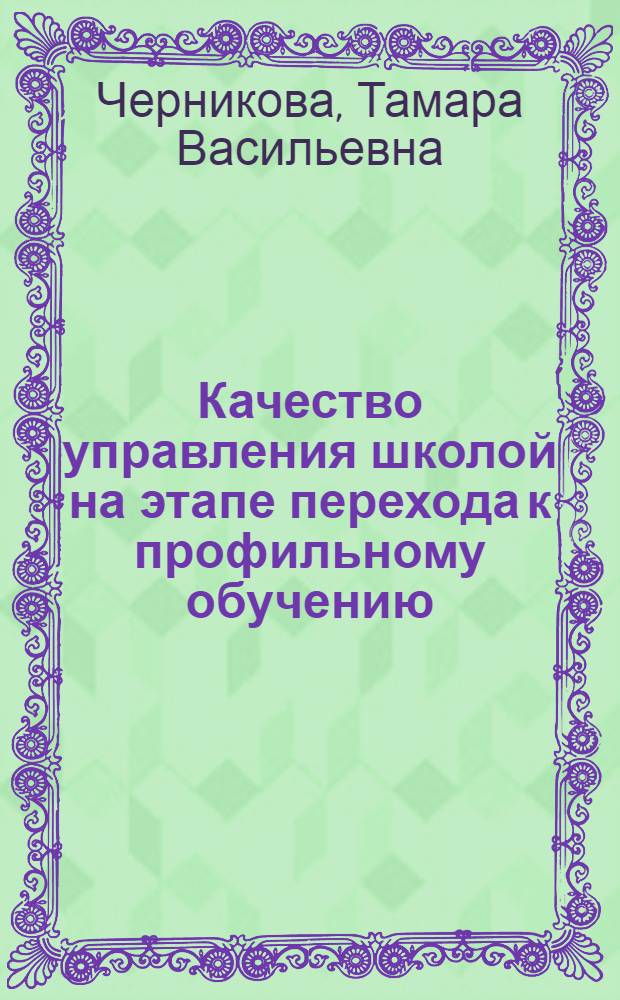 Черникова, Тамара Васильевна

Качество управления школой на этапе перехода к профильному обучению